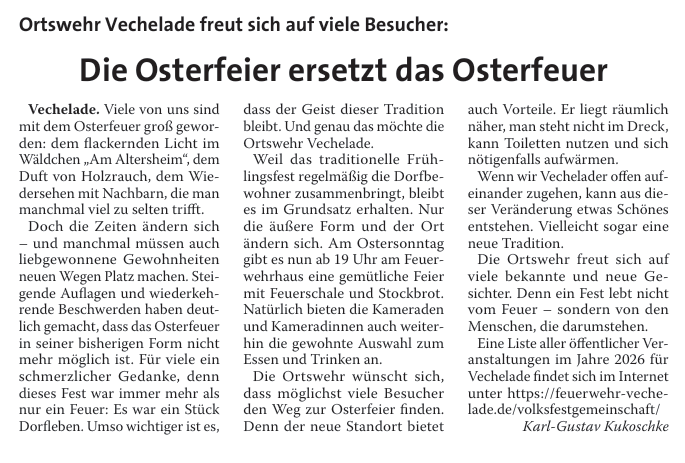 Ortswehr Vechelade freut sich auf viele Besucher:

Die Osterfeier ersetzt das Osterfeuer

Vechelade. Viele von uns sind mit dem Osterfeuer groß geworden: dem flackernden Licht im Wäldchen „Am Altersheim“, dem Duft von Holzrauch, dem Wiedersehen mit Nachbarn, die man manchmal viel zu selten trifft.

Doch die Zeiten ändern sich – und manchmal müssen auch liebgewonnene Gewohnheiten neuen Wegen Platz machen. Steigende Auflagen und wiederkehrende Beschwerden haben deutlich gemacht, dass das Osterfeuer in seiner bisherigen Form nicht mehr möglich ist. Für viele ein schmerzlicher Gedanke, denn dieses Fest war immer mehr als nur ein Feuer: Es war ein Stück Dorfleben. Umso wichtiger ist es, dass der Geist dieser Tradition bleibt. Und genau das möchte die Ortswehr Vechelade.

Weil das traditionelle Frühlingsfest regelmäßig die Dorfbewohner zusammenbringt, bleibt es im Grundsatz erhalten. Nur die äußere Form und der Ort ändern sich. Am Ostersonntag gibt es nun ab 19 Uhr am Feuerwehrhaus eine gemütliche Feier mit Feuerschale und Stockbrot. Natürlich bieten die Kameraden und Kameradinnen auch weiterhin die gewohnte Auswahl zum Essen und Trinken an.

Die Ortswehr wünscht sich, dass möglichst viele Besucher den Weg zur Osterfeier finden. Denn der neue Standort bietet auch Vorteile. Er liegt räumlich näher, man steht nicht im Dreck, kann Toiletten nutzen und sich nötigenfalls aufwärmen.

Wenn wir Vechelader offen aufeinander zugehen, kann aus dieser Veränderung etwas Schönes entstehen. Vielleicht sogar eine neue Tradition.

Die Ortswehr freut sich auf viele bekannte und neue Gesichter. Denn ein Fest lebt nicht vom Feuer – sondern von den Menschen, die darumstehen.

Eine Liste aller öffentlicher Veranstaltungen im Jahre 2026 für Vechelade findet sich im Internet unter https://feuerwehr-vechelade.de/volksfestgemeinschaft/

Karl-Gustav Kukoschke